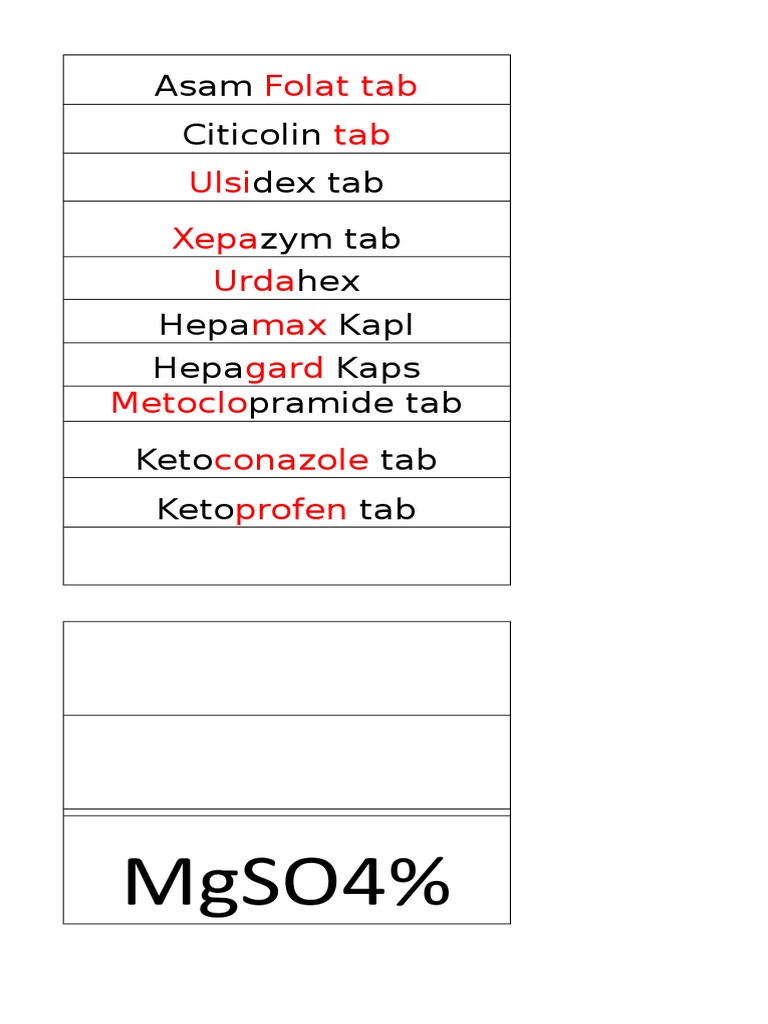 | Asam Folat tab |
|---|
| Citicolin tab |
| Ulsidex tab |
| Xepazym tab |
| Urdahex |
| Hepamax Kapl |
| Hepagard Kaps |
| Metoclopramide tab |
| Ketoconazole tab |
| Ketoprofen tab |
| |

| |
|---|
| |
| MgSO4% |